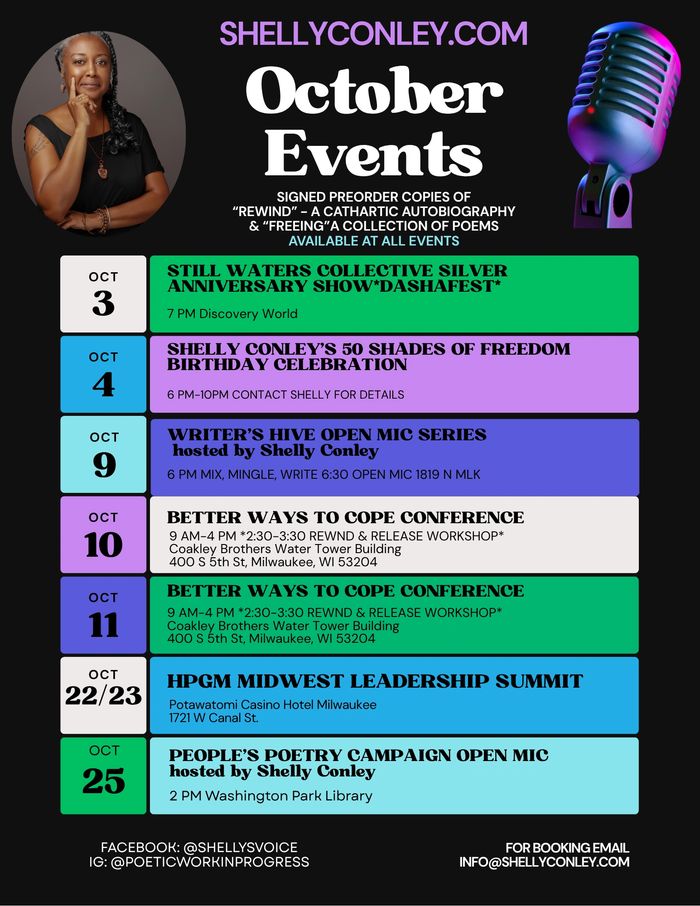 SHELLYCONLEY.COM

October Events

SIGNED PREORDER COPIES OF "REWIND" - A CATHARTIC AUTOBIOGRAPHY & "FREEING"A COLLECTION OF POEMS
AVAILABLE AT ALL EVENTS

OCT 3
STILL WATERS COLLECTIVE SILVER ANNIVERSARY SHOW*DASHAFEST*
7 PM Discovery World

OCT 4
SHELLY CONLEY'S 50 SHADES OF FREEDOM BIRTHDAY CELEBRATION
6 PM-10PM CONTACT SHELLY FOR DETAILS

OCT 9
WRITER'S HIVE OPEN MIC SERIES
hosted by Shelly Conley
6 PM MIX, MINGLE, WRITE 6:30 OPEN MIC 1819 N MLK

OCT 10
BETTER WAYS TO COPE CONFERENCE
9 AM-4 PM *2:30-3:30 REWND & RELEASE WORKSHOP*
Coakley Brothers Water Tower Building
400 S 5th St, Milwaukee, WI 53204

OCT 11
BETTER WAYS TO COPE CONFERENCE
9 AM-4 PM *2:30-3:30 REWND & RELEASE WORKSHOP*
Coakley Brothers Water Tower Building
400 S 5th St, Milwaukee, WI 53204

OCT 22/23
HPGM MIDWEST LEADERSHIP SUMMIT
Potawatomi Casino Hotel Milwaukee
1721 W Canal St.

OCT 25
PEOPLE'S POETRY CAMPAIGN OPEN MIC
hosted by Shelly Conley
2 PM Washington Park Library

FACEBOOK: @SHELLYSVOICE
IG: @POETICWORKINPROGRESS

FOR BOOKING EMAIL
INFO@SHELLYCONLEY.COM